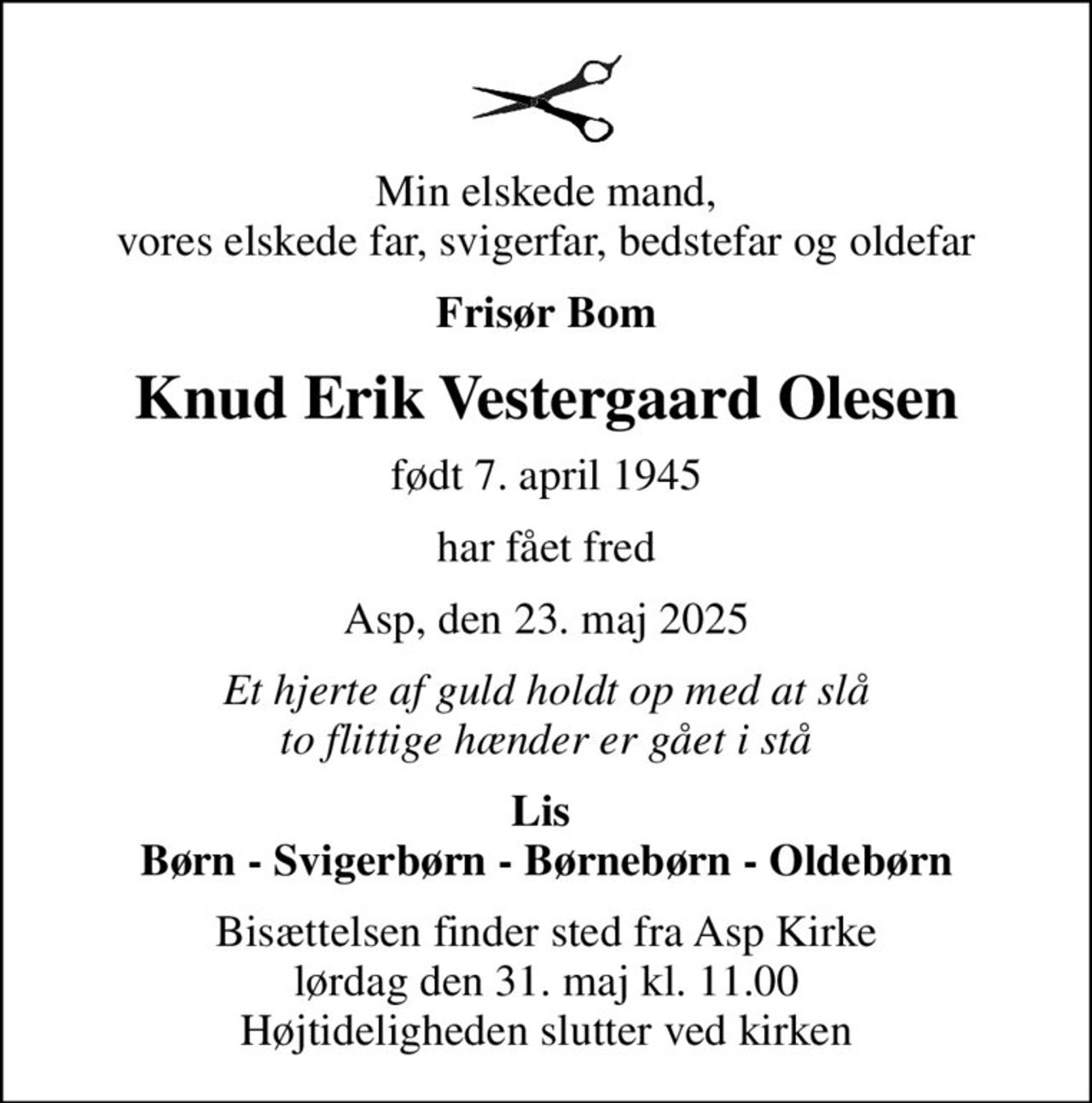 Min elskede mand,
vores elskede far, svigerfar, bedstefar og oldefar

Frisør Bom

Knud Erik Vestergaard Olesen

født 7. april 1945

har fået fred

Asp, den 23. maj 2025

Et hjerte af guld holdt op med at slå
to flittige hænder er gået i stå

Lis
Børn - Svigerbørn - Børnebørn - Oldebørn

Bisættelsen finder sted fra Asp Kirke
lørdag den 31. maj kl. 11.00
Højtideligheden slutter ved kirken